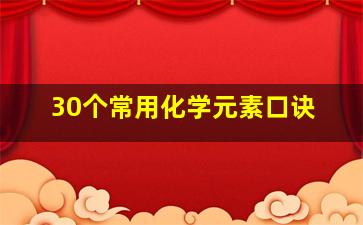 30个常用化学元素口诀